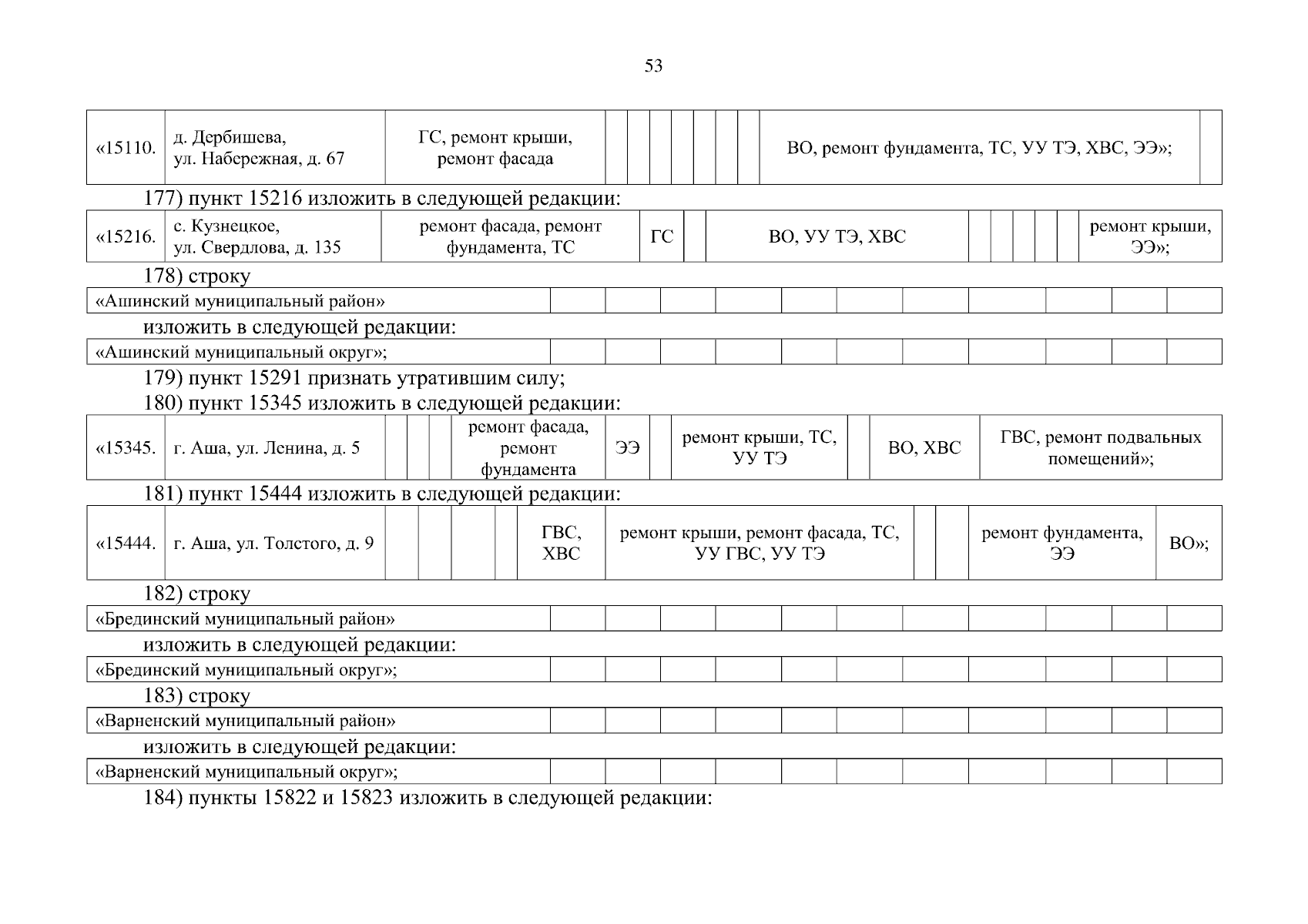 53

| «15110. | д. Дербишева, ул. Набережная, д. 67 | ГС, ремонт крыши, ремонт фасада | | | | | | | | ВО, ремонт фундамента, ТС, УУ ТЭ, ХВС, ЭЭ»; | |
|---|---|---|---|---|---|---|---|---|---|---|---|

177) пункт 15216 изложить в следующей редакции:

| «15216. | с. Кузнецкое, ул. Свердлова, д. 135 | ремонт фасада, ремонт фундамента, ТС | ГС | | ВО, УУ ТЭ, ХВС | | | | | | ремонт крыши, ЭЭ»; |
|---|---|---|---|---|---|---|---|---|---|---|---|

178) строку

| «Ашинский муниципальный район» | | | | | | | | | | | |
|---|---|---|---|---|---|---|---|---|---|---|---|

изложить в следующей редакции:

| «Ашинский муниципальный округ»; | | | | | | | | | | | |
|---|---|---|---|---|---|---|---|---|---|---|---|

179) пункт 15291 признать утратившим силу;

180) пункт 15345 изложить в следующей редакции:

| «15345. | г. Аша, ул. Ленина, д. 5 | | | | ремонт фасада, ремонт фундамента | ЭЭ | | ремонт крыши, ТС, УУ ТЭ | | ВО, ХВС | ГВС, ремонт подвальных помещений»; |
|---|---|---|---|---|---|---|---|---|---|---|---|

181) пункт 15444 изложить в следующей редакции:

| «15444. | г. Аша, ул. Толстого, д. 9 | | | | | ГВС, ХВС | ремонт крыши, ремонт фасада, ТС, УУ ГВС, УУ ТЭ | | | ремонт фундамента, ЭЭ | ВО»; |
|---|---|---|---|---|---|---|---|---|---|---|---|

182) строку

| «Брединский муниципальный район» | | | | | | | | | | | |
|---|---|---|---|---|---|---|---|---|---|---|---|

изложить в следующей редакции:

| «Брединский муниципальный округ»; | | | | | | | | | | | |
|---|---|---|---|---|---|---|---|---|---|---|---|

183) строку

| «Варненский муниципальный район» | | | | | | | | | | | |
|---|---|---|---|---|---|---|---|---|---|---|---|

изложить в следующей редакции:

| «Варненский муниципальный округ»; | | | | | | | | | | | |
|---|---|---|---|---|---|---|---|---|---|---|---|

184) пункты 15822 и 15823 изложить в следующей редакции: